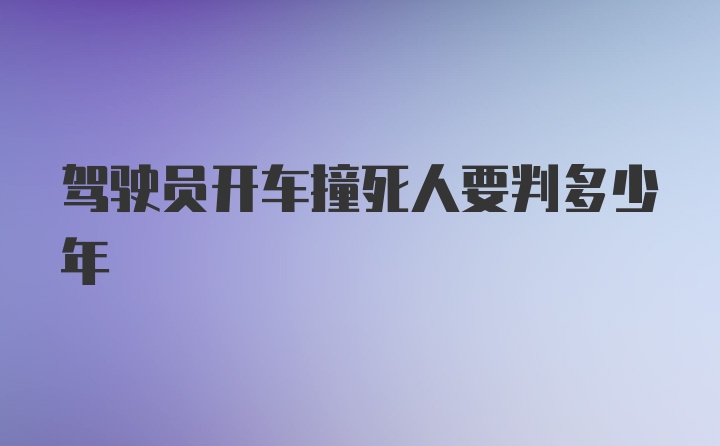 驾驶员开车撞死人要判多少年